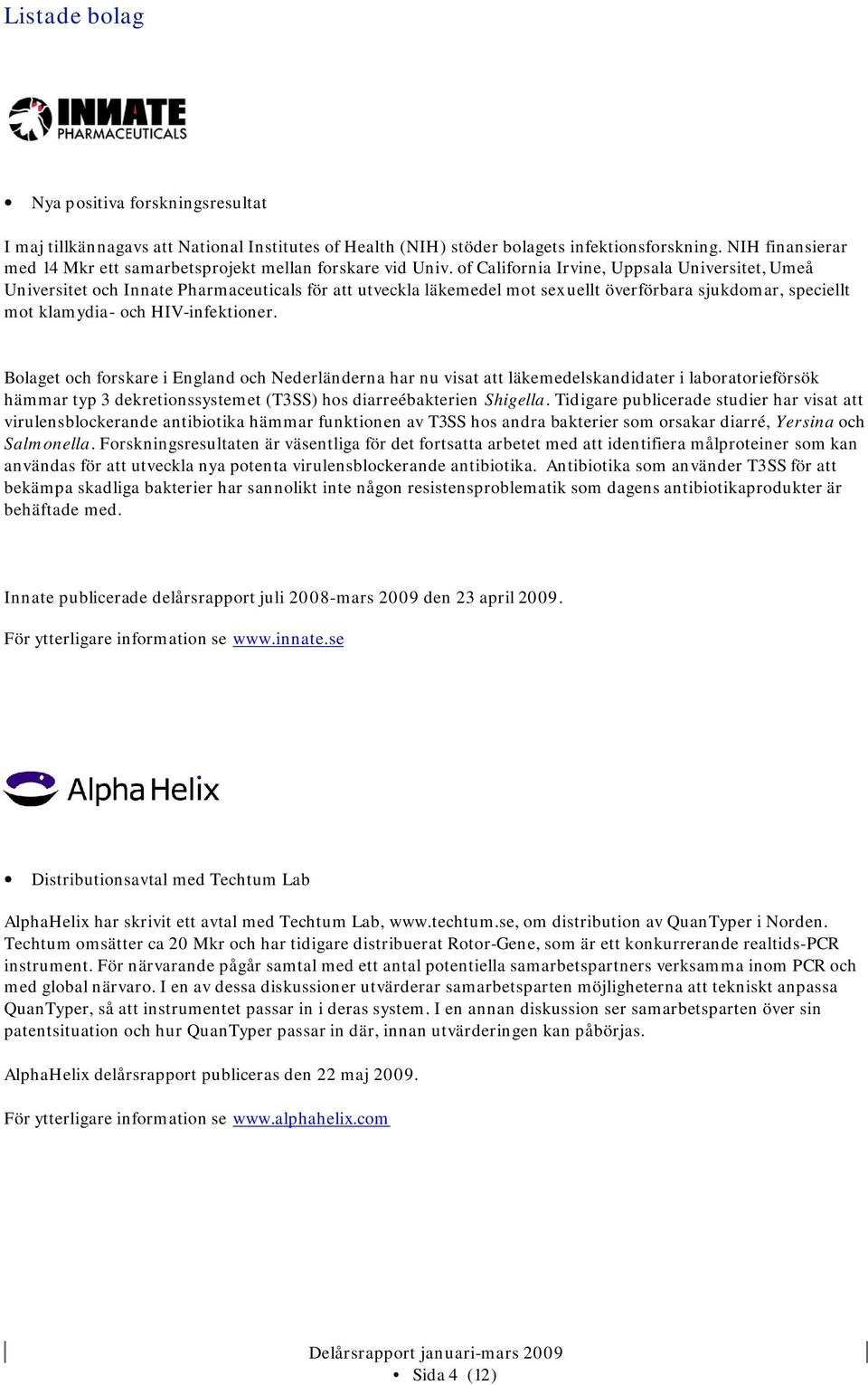 Listade bolag

INNATE PHARMACEUTICALS

• Nya positiva forskningsresultat

I maj tillkännagavs att National Institutes of Health (NIH) stöder bolagets infektionsforskning. NIH finansierar med 14 Mkr ett samarbetsprojekt mellan forskare vid Univ. of California Irvine, Uppsala Universitet, Umeå Universitet och Innate Pharmaceuticals för att utveckla läkemedel mot sexuellt överförbara sjukdomar, speciellt mot klamydia- och HIV-infektioner.

Bolaget och forskare i England och Nederländerna har nu visat att läkemedelskandidater i laboratorieförsök hämmar typ 3 dekretionssystemet (T3SS) hos diarreébakterien Shigella. Tidigare publicerade studier har visat att virulensblockerande antibiotika hämmar funktionen av T3SS hos andra bakterier som orsakar diarré, Yersina och Salmonella. Forskningsresultaten är väsentliga för det fortsatta arbetet med att identifiera målproteiner som kan användas för att utveckla nya potenta virulensblockerande antibiotika. Antibiotika som använder T3SS för att bekämpa skadliga bakterier har sannolikt inte någon resistensproblematik som dagens antibiotikaprodukter är behäftade med.

Innate publicerade delårsrapport juli 2008-mars 2009 den 23 april 2009.

För ytterligare information se www.innate.se

Alpha Helix

• Distributionsavtal med Techtum Lab

AlphaHelix har skrivit ett avtal med Techtum Lab, www.techtum.se, om distribution av QuanTyper i Norden. Techtum omsätter ca 20 Mkr och har tidigare distribuerat Rotor-Gene, som är ett konkurrerande realtids-PCR instrument. För närvarande pågår samtal med ett antal potentiella samarbetspartners verksamma inom PCR och med global närvaro. I en av dessa diskussioner utvärderar samarbetsparten möjligheterna att tekniskt anpassa QuanTyper, så att instrumentet passar in i deras system. I en annan diskussion ser samarbetsparten över sin patentsituation och hur QuanTyper passar in där, innan utvärderingen kan påbörjas.

AlphaHelix delårsrapport publiceras den 22 maj 2009.

För ytterligare information se www.alphahelix.com

Delårsrapport januari-mars 2009
• Sida 4 (12)